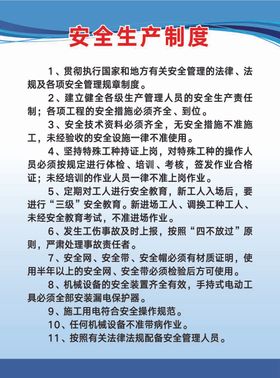 安全生产制度

1、贯彻执行国家和地方有关安全管理的法律、法规及各项安全管理规章制度。

2、建立健全各级生产管理人员的安全生产责任制；各项工程的安全措施必须齐全、到位。

3、安全技术资料必须齐全，无安全措施不准施工，未经验收的安全设施一律不准使用。

4、坚持特殊工种持证上岗，对特殊工种的操作人员必须按规定进行体检、培训、考核，签发作业合格证；未经培训的作业人员一律不准上岗作业。

5、定期对工人进行安全教育，新工人入场后，要进行“三级”安全教育。新进场工人、调换工种工人、未经安全教育考试，不准进场作业。

6、发生工伤事故及时上报，按照“四不放过”原则，严肃处理事故责任者。

7、安全网、安全带、安全帽必须有材质证明，使用半年以上的安全网、安全带必须检验后方可使用。

8、机械设备的安全装置齐全有效，手持式电动工具必须全部安装漏电保护器。

9、施工用电符合安全操作规范。

10、任何机械设备不准带病作业。

11、按照有关法律法规配备安全管理人员。